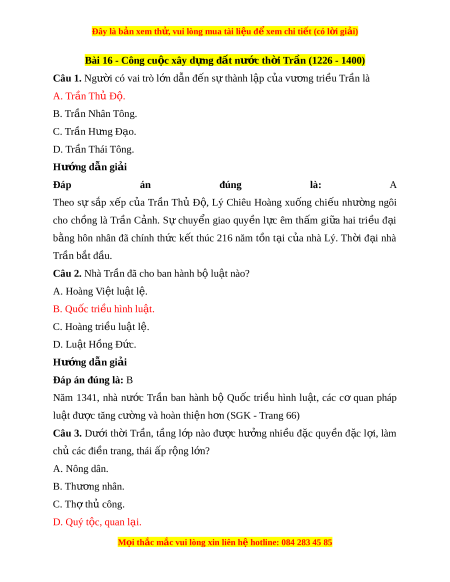 Đây là bản xem thử, vui lòng mua tài liệu để xem chi tiết (có lời giải)

Bài 16 - Công cuộc xây dựng đất nước thời Trần (1226 - 1400)

Câu 1. Người có vai trò lớn dẫn đến sự thành lập của vương triều Trần là

A. Trần Thủ Độ.

B. Trần Nhân Tông.

C. Trần Hưng Đạo.

D. Trần Thái Tông.

Hướng dẫn giải

Đáp án đúng là: A

Theo sự sắp xếp của Trần Thủ Độ, Lý Chiêu Hoàng xuống chiếu nhường ngôi cho chồng là Trần Cảnh. Sự chuyển giao quyền lực êm thấm giữa hai triều đại bằng hôn nhân đã chính thức kết thúc 216 năm tồn tại của nhà Lý. Thời đại nhà Trần bắt đầu.

Câu 2. Nhà Trần đã cho ban hành bộ luật nào?

A. Hoàng Việt luật lệ.

B. Quốc triều hình luật.

C. Hoàng triều luật lệ.

D. Luật Hồng Đức.

Hướng dẫn giải

Đáp án đúng là: B

Năm 1341, nhà nước Trần ban hành bộ Quốc triều hình luật, các cơ quan pháp luật được tăng cường và hoàn thiện hơn (SGK - Trang 66)

Câu 3. Dưới thời Trần, tầng lớp nào được hưởng nhiều đặc quyền đặc lợi, làm chủ các điền trang, thái ấp rộng lớn?

A. Nông dân.

B. Thương nhân.

C. Thợ thủ công.

D. Quý tộc, quan lại.

Mọi thắc mắc vui lòng xin liên hệ hotline: 084 283 45 85